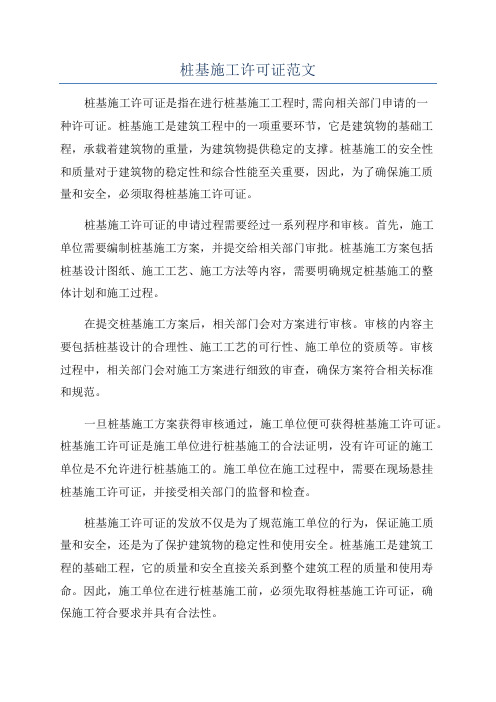 桩基施工许可证范文

桩基施工许可证是指在进行桩基施工工程时,需向相关部门申请的一种许可证。桩基施工是建筑工程中的一项重要环节，它是建筑物的基础工程，承载着建筑物的重量，为建筑物提供稳定的支撑。桩基施工的安全性和质量对于建筑物的稳定性和综合性能至关重要，因此，为了确保施工质量和安全，必须取得桩基施工许可证。

桩基施工许可证的申请过程需要经过一系列程序和审核。首先，施工单位需要编制桩基施工方案，并提交给相关部门审批。桩基施工方案包括桩基设计图纸、施工工艺、施工方法等内容，需要明确规定桩基施工的整体计划和施工过程。

在提交桩基施工方案后，相关部门会对方案进行审核。审核的内容主要包括桩基设计的合理性、施工工艺的可行性、施工单位的资质等。审核过程中，相关部门会对施工方案进行细致的审查，确保方案符合相关标准和规范。

一旦桩基施工方案获得审核通过，施工单位便可获得桩基施工许可证。桩基施工许可证是施工单位进行桩基施工的合法证明，没有许可证的施工单位是不允许进行桩基施工的。施工单位在施工过程中，需要在现场悬挂桩基施工许可证，并接受相关部门的监督和检查。

桩基施工许可证的发放不仅是为了规范施工单位的行为，保证施工质量和安全，还是为了保护建筑物的稳定性和使用安全。桩基施工是建筑工程的基础工程，它的质量和安全直接关系到整个建筑工程的质量和使用寿命。因此，施工单位在进行桩基施工前，必须先取得桩基施工许可证，确保施工符合要求并具有合法性。